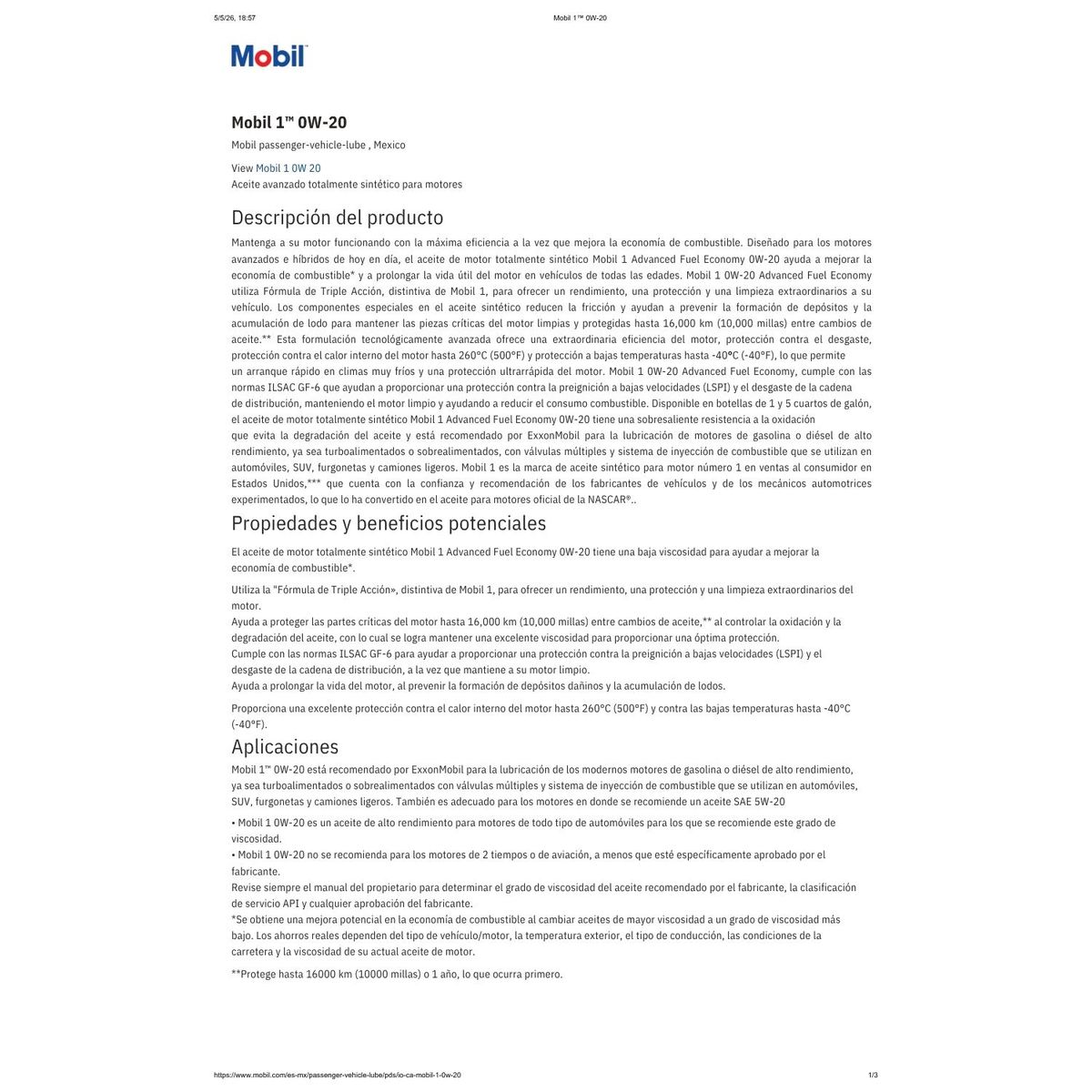 5/5/26, 18:57

Mobil 1™ 0W-20

Mobil

Mobil 1™ 0W-20

Mobil passenger-vehicle-lube , Mexico

View Mobil 1 0W 20
Aceite avanzado totalmente sintético para motores

Descripción del producto

Mantenga a su motor funcionando con la máxima eficiencia a la vez que mejora la economía de combustible. Diseñado para los motores avanzados e híbridos de hoy en día, el aceite de motor totalmente sintético Mobil 1 Advanced Fuel Economy 0W-20 ayuda a mejorar la economía de combustible* y a prolongar la vida útil del motor en vehículos de todas las edades. Mobil 1 0W-20 Advanced Fuel Economy utiliza Fórmula de Triple Acción, distintiva de Mobil 1, para ofrecer un rendimiento, una protección y una limpieza extraordinarios a su vehículo. Los componentes especiales en el aceite sintético reducen la fricción y ayudan a prevenir la formación de depósitos y la acumulación de lodo para mantener las piezas críticas del motor limpias y protegidas hasta 16,000 km (10,000 millas) entre cambios de aceite.** Esta formulación tecnológicamente avanzada ofrece una extraordinaria eficiencia del motor, protección contra el desgaste, protección contra el calor interno del motor hasta 260°C (500°F) y protección a bajas temperaturas hasta -40°C (-40°F), lo que permite un arranque rápido en climas muy fríos y una protección ultrarrápida del motor. Mobil 1 0W-20 Advanced Fuel Economy, cumple con las normas ILSAC GF-6 que ayudan a proporcionar una protección contra la preignición a bajas velocidades (LSPI) y el desgaste de la cadena de distribución, manteniendo el motor limpio y ayudando a reducir el consumo combustible. Disponible en botellas de 1 y 5 cuartos de galón, el aceite de motor totalmente sintético Mobil 1 Advanced Fuel Economy 0W-20 tiene una sobresaliente resistencia a la oxidación que evita la degradación del aceite y está recomendado por ExxonMobil para la lubricación de motores de gasolina o diésel de alto rendimiento, ya sea turboalimentados o sobrealimentados, con válvulas múltiples y sistema de inyección de combustible que se utilizan en automóviles, SUV, furgonetas y camiones ligeros. Mobil 1 es la marca de aceite sintético para motor número 1 en ventas al consumidor en Estados Unidos,*** que cuenta con la confianza y recomendación de los fabricantes de vehículos y de los mecánicos automotrices experimentados, lo que lo ha convertido en el aceite para motores oficial de la NASCAR®..

Propiedades y beneficios potenciales

El aceite de motor totalmente sintético Mobil 1 Advanced Fuel Economy 0W-20 tiene una baja viscosidad para ayudar a mejorar la economía de combustible*.

Utiliza la "Fórmula de Triple Acción», distintiva de Mobil 1, para ofrecer un rendimiento, una protección y una limpieza extraordinarios del motor.
Ayuda a proteger las partes críticas del motor hasta 16,000 km (10,000 millas) entre cambios de aceite,** al controlar la oxidación y la degradación del aceite, con lo cual se logra mantener una excelente viscosidad para proporcionar una óptima protección.
Cumple con las normas ILSAC GF-6 para ayudar a proporcionar una protección contra la preignición a bajas velocidades (LSPI) y el desgaste de la cadena de distribución, a la vez que mantiene a su motor limpio.
Ayuda a prolongar la vida del motor, al prevenir la formación de depósitos dañinos y la acumulación de lodos.

Proporciona una excelente protección contra el calor interno del motor hasta 260°C (500°F) y contra las bajas temperaturas hasta -40°C (-40°F).

Aplicaciones

Mobil 1™ 0W-20 está recomendado por ExxonMobil para la lubricación de los modernos motores de gasolina o diésel de alto rendimiento, ya sea turboalimentados o sobrealimentados con válvulas múltiples y sistema de inyección de combustible que se utilizan en automóviles, SUV, furgonetas y camiones ligeros. También es adecuado para los motores en donde se recomiende un aceite SAE 5W-20

• Mobil 1 0W-20 es un aceite de alto rendimiento para motores de todo tipo de automóviles para los que se recomiende este grado de viscosidad.
• Mobil 1 0W-20 no se recomienda para los motores de 2 tiempos o de aviación, a menos que esté específicamente aprobado por el fabricante.
Revise siempre el manual del propietario para determinar el grado de viscosidad del aceite recomendado por el fabricante, la clasificación de servicio API y cualquier aprobación del fabricante.
*Se obtiene una mejora potencial en la economía de combustible al cambiar aceites de mayor viscosidad a un grado de viscosidad más bajo. Los ahorros reales dependen del tipo de vehículo/motor, la temperatura exterior, el tipo de conducción, las condiciones de la carretera y la viscosidad de su actual aceite de motor.

**Protege hasta 16000 km (10000 millas) o 1 año, lo que ocurra primero.

https://www.mobil.com/es-mx/passenger-vehicle-lube/pds/io-ca-mobil-1-0w-20

1/3